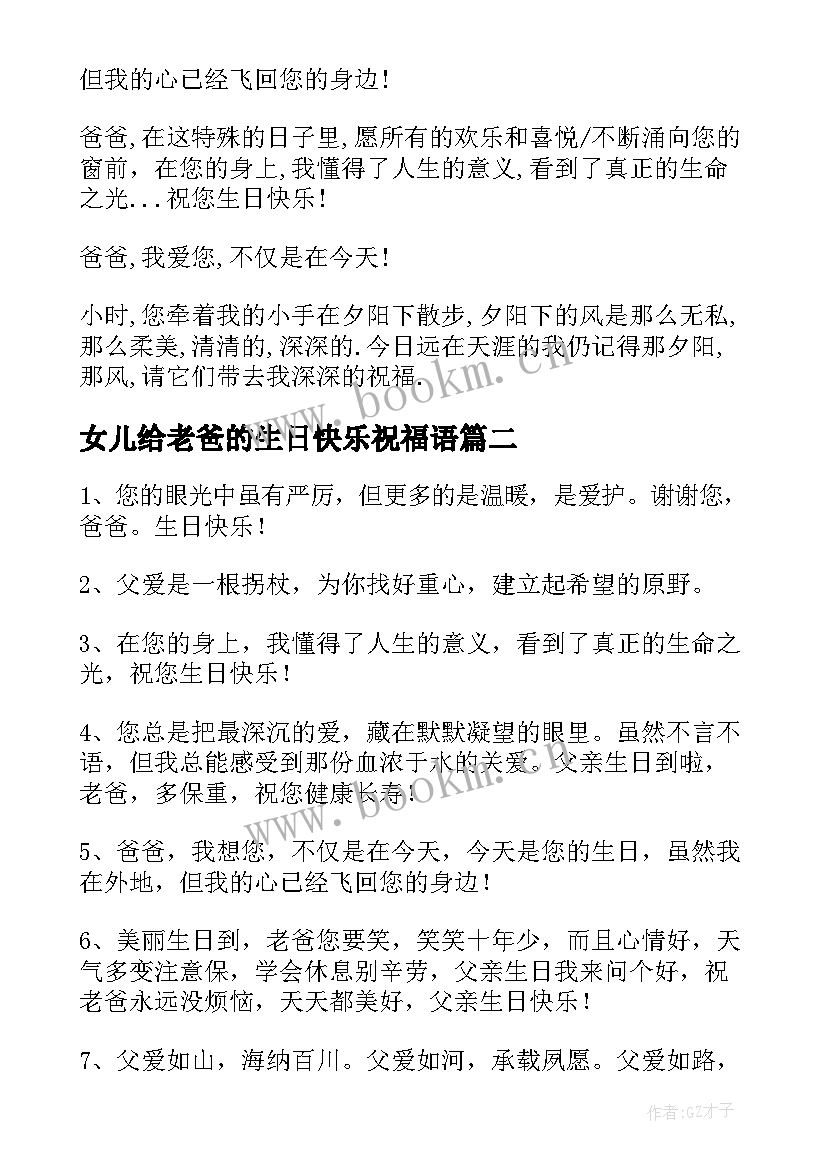 但我的心已经飞回您的身边！

爸爸,在这特殊的日子里,愿所有的欢乐和喜悦/不断涌向您的窗前，在您的身上,我懂得了人生的意义,看到了真正的生命之光...祝您生日快乐！

爸爸,我爱您,不仅是在今天！

小时,您牵着我的小手在夕阳下散步,夕阳下的风是那么无私,那么柔美,清清的,深深的.今日远在天涯的我仍记得那夕阳,那风,请它们带去我深深的祝福.

www.bookm.cn

女儿给老爸的生日快乐祝福语篇二

1、您的眼光中虽有严厉，但更多的是温暖，是爱护。谢谢您，爸爸。生日快乐！

2、父爱是一根拐杖，为你找好重心，建立起希望的原野。

3、在您的身上，我懂得了人生的意义，看到了真正的生命之光，祝您生日快乐！

4、您总是把最深沉的爱，藏在默默凝望的眼里。虽然不言不语，但我总能感受到那份血浓于水的关爱。父亲生日到啦，老爸，多保重，祝您健康长寿！

www.bookm.cn

5、爸爸，我想您，不仅是在今天，今天是您的生日，虽然我在外地，但我的心已经飞回您的身边！

6、美丽生日到，老爸您要笑，笑笑十年少，而且心情好，天气多变注意保，学会休息别辛劳，父亲生日我来问个好，祝老爸永远没烦恼，天天都美好，父亲生日快乐！

7、父爱如山，海纳百川。父爱如河，承载夙愿。父爱如路，

作者:GZ才子